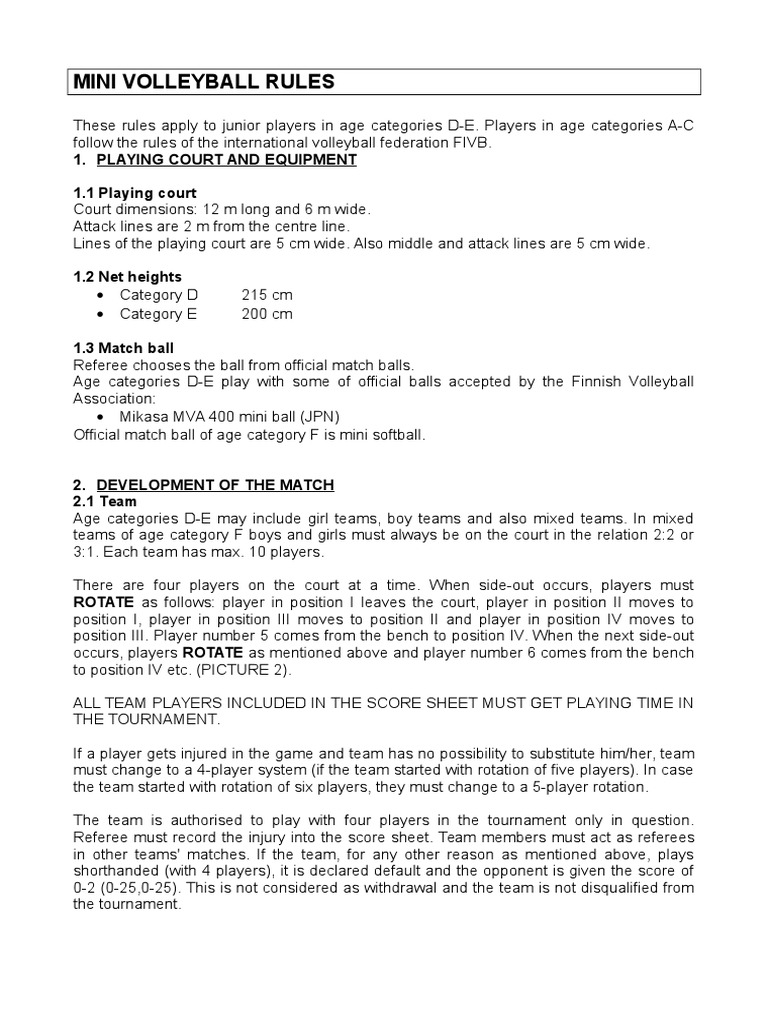 MINI VOLLEYBALL RULES

These rules apply to junior players in age categories D-E. Players in age categories A-C follow the rules of the international volleyball federation FIVB.

1. PLAYING COURT AND EQUIPMENT

1.1 Playing court
Court dimensions: 12 m long and 6 m wide.
Attack lines are 2 m from the centre line.
Lines of the playing court are 5 cm wide. Also middle and attack lines are 5 cm wide.

1.2 Net heights
• Category D 215 cm
• Category E 200 cm

1.3 Match ball
Referee chooses the ball from official match balls.
Age categories D-E play with some of official balls accepted by the Finnish Volleyball Association:
• Mikasa MVA 400 mini ball (JPN)
Official match ball of age category F is mini softball.

2. DEVELOPMENT OF THE MATCH
2.1 Team
Age categories D-E may include girl teams, boy teams and also mixed teams. In mixed teams of age category F boys and girls must always be on the court in the relation 2:2 or 3:1. Each team has max. 10 players.

There are four players on the court at a time. When side-out occurs, players must ROTATE as follows: player in position I leaves the court, player in position II moves to position I, player in position III moves to position II and player in position IV moves to position III. Player number 5 comes from the bench to position IV. When the next side-out occurs, players ROTATE as mentioned above and player number 6 comes from the bench to position IV etc. (PICTURE 2).

ALL TEAM PLAYERS INCLUDED IN THE SCORE SHEET MUST GET PLAYING TIME IN THE TOURNAMENT.

If a player gets injured in the game and team has no possibility to substitute him/her, team must change to a 4-player system (if the team started with rotation of five players). In case the team started with rotation of six players, they must change to a 5-player rotation.

The team is authorised to play with four players in the tournament only in question. Referee must record the injury into the score sheet. Team members must act as referees in other teams' matches. If the team, for any other reason as mentioned above, plays shorthanded (with 4 players), it is declared default and the opponent is given the score of 0-2 (0-25,0-25). This is not considered as withdrawal and the team is not disqualified from the tournament.